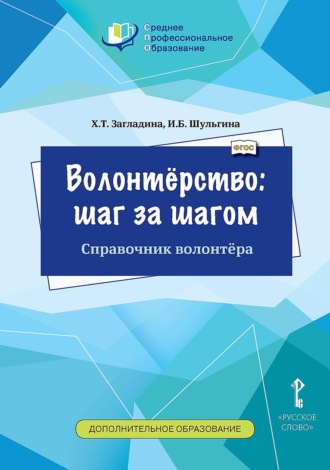 Среднее
Профессиональное
Образование

Х.Т. Загладина, И.Б. Шульгина

ФГОС

Волонтёрство: шаг за шагом

Справочник волонтёра

ДОПОЛНИТЕЛЬНОЕ ОБРАЗОВАНИЕ

«РУССКОЕ СЛОВО»